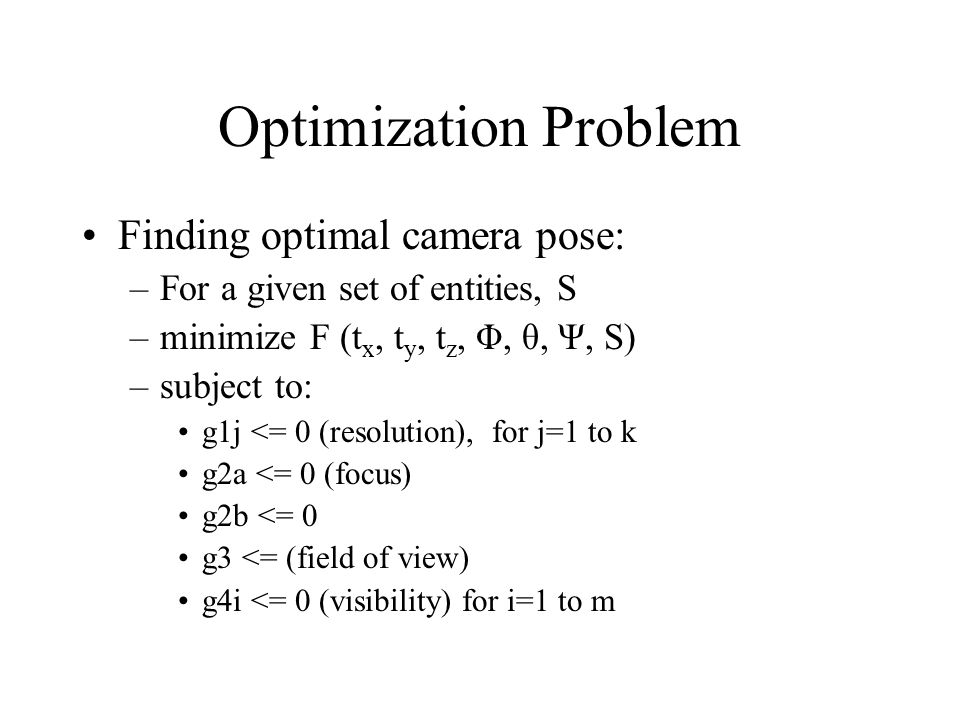 Optimization Problem

• Finding optimal camera pose:
– For a given set of entities, S
– minimize F ($t_x$, $t_y$, $t_z$, $\Phi$, $\theta$, $\Psi$, S)
– subject to:
• g1j <= 0 (resolution), for j=1 to k
• g2a <= 0 (focus)
• g2b <= 0
• g3 <= (field of view)
• g4i <= 0 (visibility) for i=1 to m